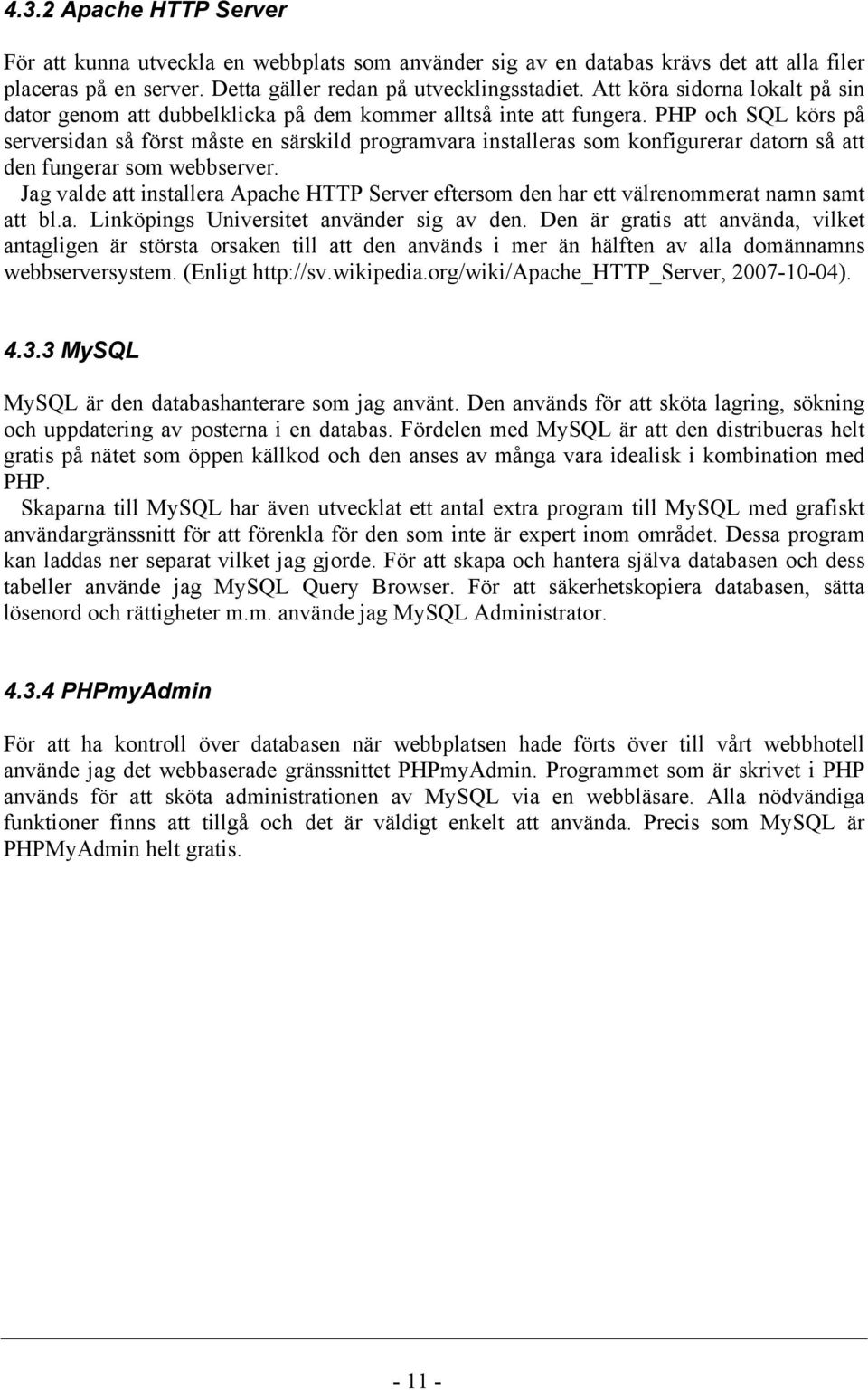 4.3.2 Apache HTTP Server

För att kunna utveckla en webbplats som använder sig av en databas krävs det att alla filer placeras på en server. Detta gäller redan på utvecklingsstadiet. Att köra sidorna lokalt på sin dator genom att dubbelklicka på dem kommer alltså inte att fungera. PHP och SQL körs på serversidan så först måste en särskild programvara installeras som konfigurerar datorn så att den fungerar som webbserver.

Jag valde att installera Apache HTTP Server eftersom den har ett välrenommerat namn samt att bl.a. Linköpings Universitet använder sig av den. Den är gratis att använda, vilket antagligen är största orsaken till att den används i mer än hälften av alla domännamns webbserversystem. (Enligt http://sv.wikipedia.org/wiki/Apache_HTTP_Server, 2007-10-04).

4.3.3 MySQL

MySQL är den databashanterare som jag använt. Den används för att sköta lagring, sökning och uppdatering av posterna i en databas. Fördelen med MySQL är att den distribueras helt gratis på nätet som öppen källkod och den anses av många vara idealisk i kombination med PHP.

Skaparna till MySQL har även utvecklat ett antal extra program till MySQL med grafiskt användargränssnitt för att förenkla för den som inte är expert inom området. Dessa program kan laddas ner separat vilket jag gjorde. För att skapa och hantera själva databasen och dess tabeller använde jag MySQL Query Browser. För att säkerhetskopiera databasen, sätta lösenord och rättigheter m.m. använde jag MySQL Administrator.

4.3.4 PHPmyAdmin

För att ha kontroll över databasen när webbplatsen hade förts över till vårt webbhotell använde jag det webbaserade gränssnittet PHPmyAdmin. Programmet som är skrivet i PHP används för att sköta administrationen av MySQL via en webbläsare. Alla nödvändiga funktioner finns att tillgå och det är väldigt enkelt att använda. Precis som MySQL är PHPMyAdmin helt gratis.

- 11 -